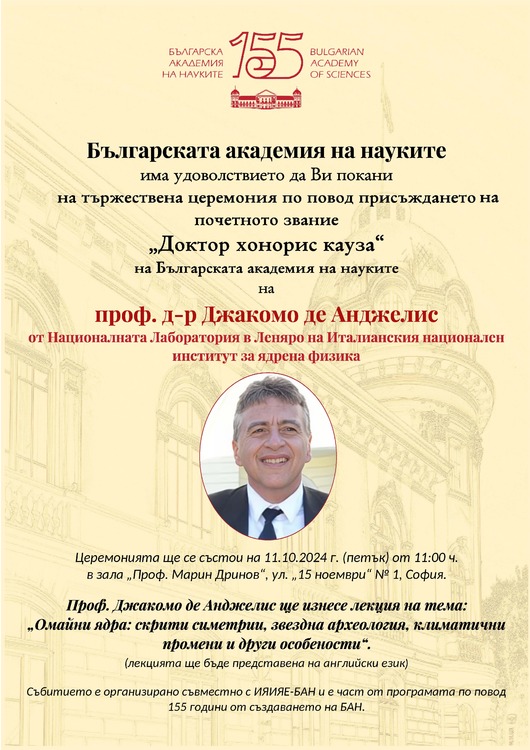 БЪЛГАРСКА АКАДЕМИЯ НА НАУКИТЕ
155
BULGARIAN ACADEMY OF SCIENCES

Българската академия на науките
има удоволствието да Ви покани
на тържествена церемония по повод присъждането на почетното звание
„Доктор хонорис кауза“
на Българската академия на науките
на

проф. д-р Джакомо де Анджелис
от Националната Лаборатория в Леняро на Италианския национален институт за ядрена физика

Церемонията ще се състои на 11.10.2024 г. (петък) от 11:00 ч.
в зала „Проф. Марин Дринов“, ул. „15 ноември“ № 1, София.

Проф. Джакомо де Анджелис ще изнесе лекция на тема:
„Омайни ядра: скрити симетрии, звездна археология, климатични промени и други особености“.
(лекцията ще бъде представена на английски език)

Събитието е организирано съвместно с ИЯИЯЕ-БАН и е част от програмата по повод 155 години от създаването на БАН.